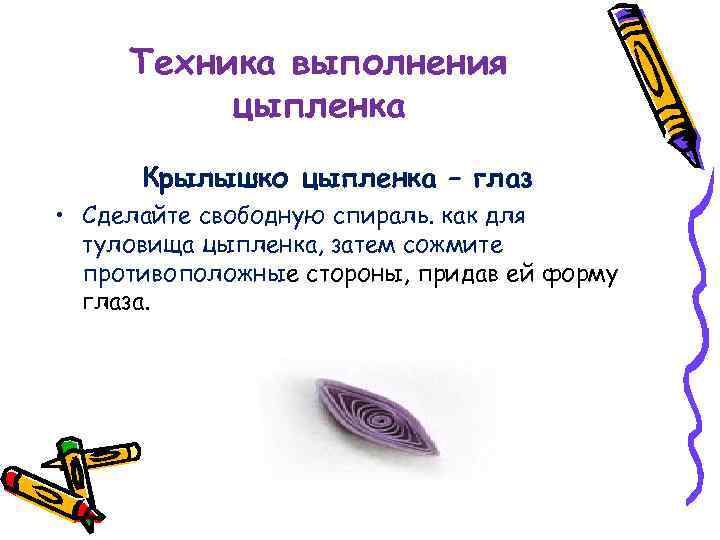 Техника выполнения цыпленка

Крылышко цыпленка – глаз

• Сделайте свободную спираль. как для туловища цыпленка, затем сожмите противоположные стороны, придав ей форму глаза.